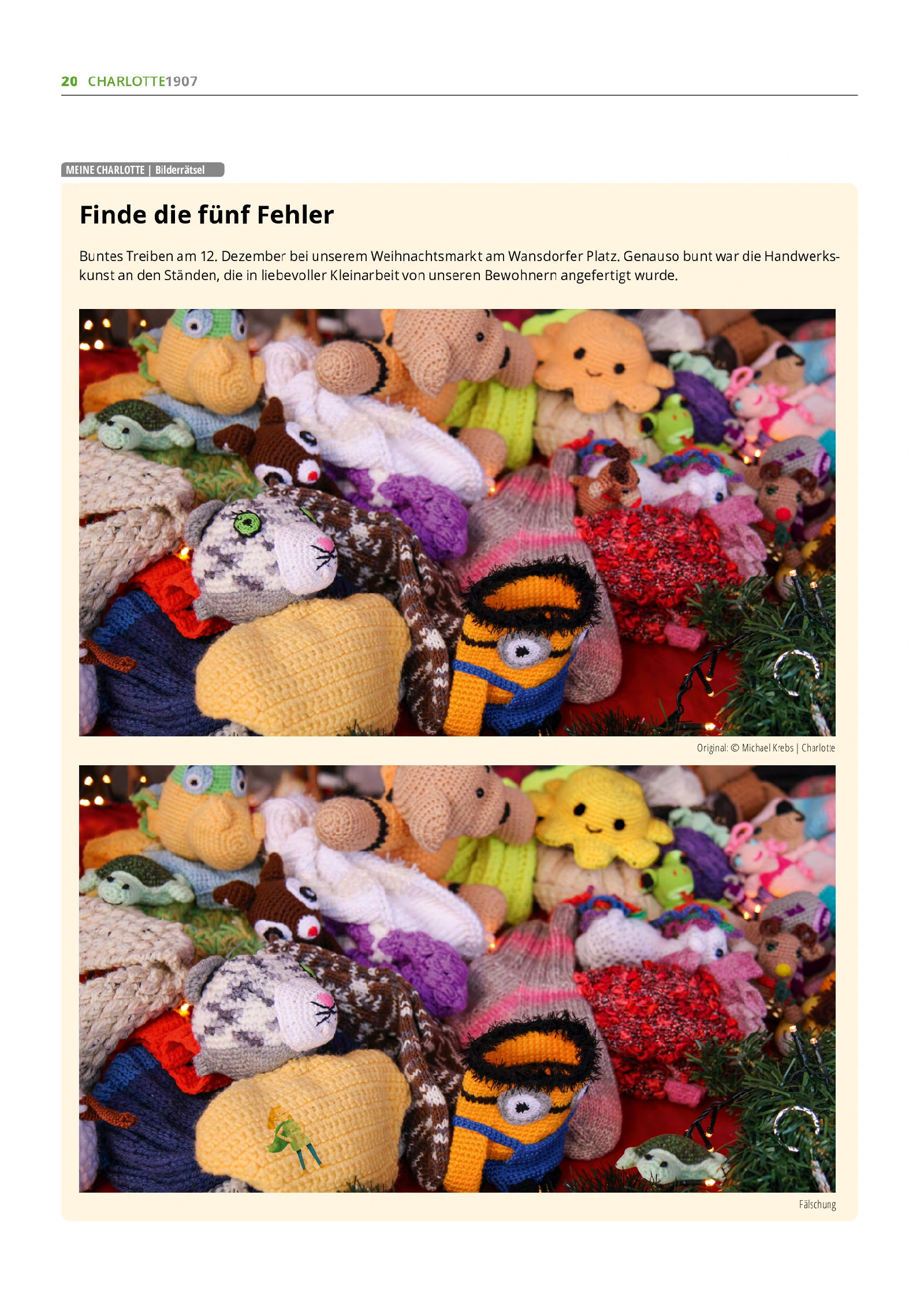 20 CHARLOTTE1907

MEINE CHARLOTTE | Bilderrätsel

Finde die fünf Fehler

Buntes Treiben am 12. Dezember bei unserem Weihnachtsmarkt am Wansdorfer Platz. Genauso bunt war die Handwerkskunst an den Ständen, die in liebevoller Kleinarbeit von unseren Bewohnern angefertigt wurde.

Original: © Michael Krebs | Charlotte

Fälschung